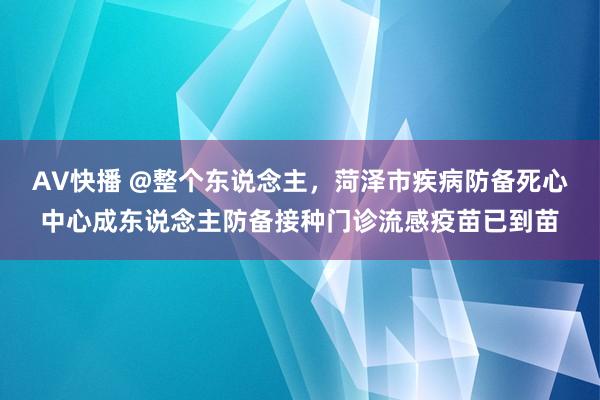 AV快播 @整个东说念主，菏泽市疾病防备死心中心成东说念主防备接种门诊流感疫苗已到苗